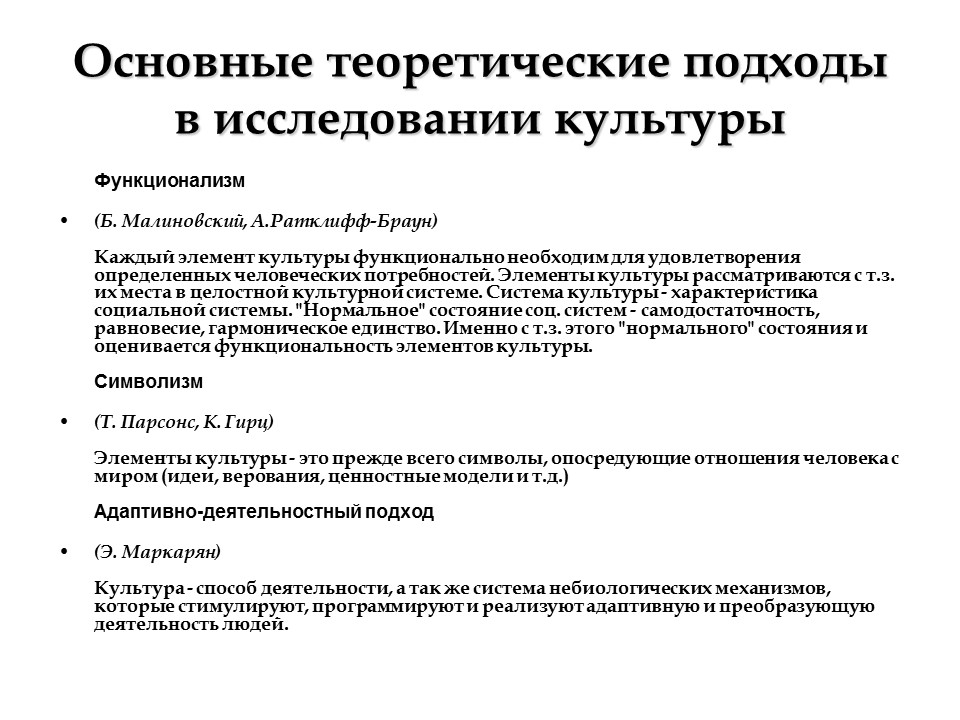 Основные теоретические подходы в исследовании культуры

Функционализм

• (Б. Малиновский, А.Ратклифф-Браун)

Каждый элемент культуры функционально необходим для удовлетворения определенных человеческих потребностей. Элементы культуры рассматриваются с т.з. их места в целостной культурной системе. Система культуры - характеристика социальной системы. "Нормальное" состояние соц. систем - самодостаточность, равновесие, гармоническое единство. Именно с т.з. этого "нормального" состояния и оценивается функциональность элементов культуры.

Символизм

• (Т. Парсонс, К. Гирц)

Элементы культуры - это прежде всего символы, опосредующие отношения человека с миром (идеи, верования, ценностные модели и т.д.)

Адаптивно-деятельностный подход

• (Э. Маркарян)

Культура - способ деятельности, а так же система небиологических механизмов, которые стимулируют, программируют и реализуют адаптивную и преобразующую деятельность людей.